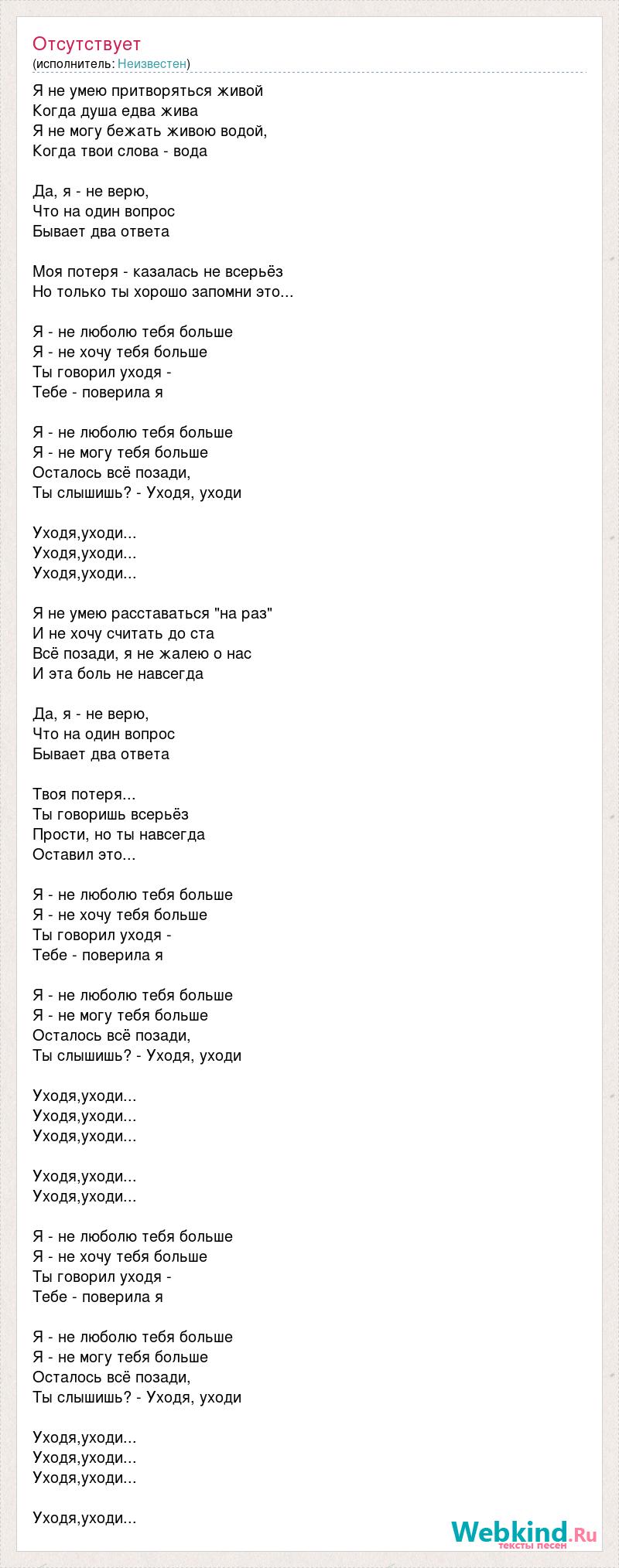 Отсутствует
(исполнитель: Неизвестен)

Я не умею притворяться живой
Когда душа едва жива
Я не могу бежать живою водой,
Когда твои слова - вода

Да, я - не верю,
Что на один вопрос
Бывает два ответа

Моя потеря - казалась не всерьёз
Но только ты хорошо запомни это...

Я - не люболю тебя больше
Я - не хочу тебя больше
Ты говорил уходя -
Тебе - поверила я

Я - не люболю тебя больше
Я - не могу тебя больше
Осталось всё позади,
Ты слышишь? - Уходя, уходи

Уходя,уходи...
Уходя,уходи...
Уходя,уходи...

Я не умею расставаться "на раз"
И не хочу считать до ста
Всё позади, я не жалею о нас
И эта боль не навсегда

Да, я - не верю,
Что на один вопрос
Бывает два ответа

Твоя потеря...
Ты говоришь всерьёз
Прости, но ты навсегда
Оставил это...

Я - не люболю тебя больше
Я - не хочу тебя больше
Ты говорил уходя -
Тебе - поверила я

Я - не люболю тебя больше
Я - не могу тебя больше
Осталось всё позади,
Ты слышишь? - Уходя, уходи

Уходя,уходи...
Уходя,уходи...
Уходя,уходи...

Уходя,уходи...
Уходя,уходи...

Я - не люболю тебя больше
Я - не хочу тебя больше
Ты говорил уходя -
Тебе - поверила я

Я - не люболю тебя больше
Я - не могу тебя больше
Осталось всё позади,
Ты слышишь? - Уходя, уходи

Уходя,уходи...
Уходя,уходи...
Уходя,уходи...

Уходя,уходи...

Webkind.Ru
тексты песен